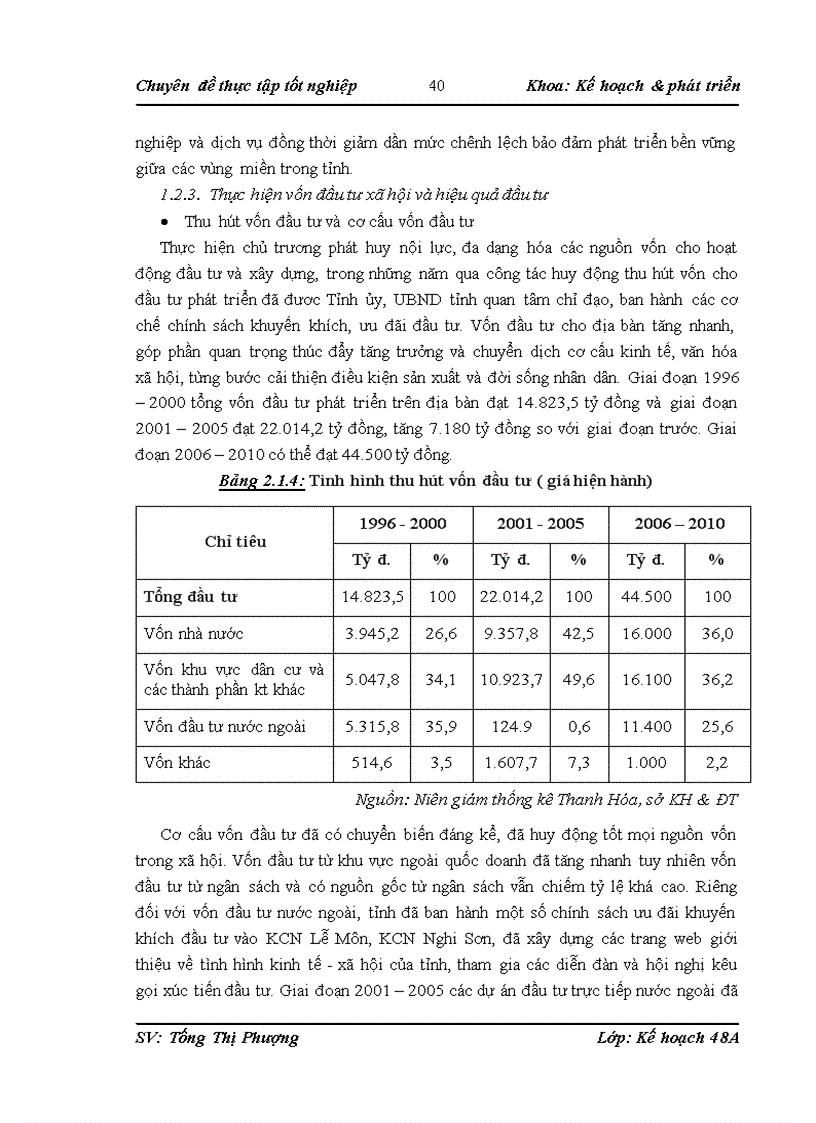 Chuyên đề thực tập tốt nghiệp 40 Khoa: Kế hoạch & phát triển

nghiệp và dịch vụ đồng thời giảm dần mức chênh lệch bảo đảm phát triển bền vững giữa các vùng miền trong tỉnh.

1.2.3. Thực hiện vốn đầu tư xã hội và hiệu quả đầu tư

• Thu hút vốn đầu tư và cơ cấu vốn đầu tư

Thực hiện chủ trương phát huy nội lực, đa dạng hóa các nguồn vốn cho hoạt động đầu tư và xây dựng, trong những năm qua công tác huy động thu hút vốn cho đầu tư phát triển đã được Tỉnh ủy, UBND tỉnh quan tâm chỉ đạo, ban hành các cơ chế chính sách khuyến khích, ưu đãi đầu tư. Vốn đầu tư cho địa bàn tăng nhanh, góp phần quan trọng thúc đẩy tăng trưởng và chuyển dịch cơ cấu kinh tế, văn hóa xã hội, từng bước cải thiện điều kiện sản xuất và đời sống nhân dân. Giai đoạn 1996 – 2000 tổng vốn đầu tư phát triển trên địa bàn đạt 14.823,5 tỷ đồng và giai đoạn 2001 – 2005 đạt 22.014,2 tỷ đồng, tăng 7.180 tỷ đồng so với giai đoạn trước. Giai đoạn 2006 – 2010 có thể đạt 44.500 tỷ đồng.

Bảng 2.1.4: Tình hình thu hút vốn đầu tư ( giá hiện hành)

| Chỉ tiêu | 1996 - 2000 | | 2001 - 2005 | | 2006 – 2010 | |
|---|---|---|---|---|---|---|
| | Tỷ đ. | % | Tỷ đ. | % | Tỷ đ. | % |
| Tổng đầu tư | 14.823,5 | 100 | 22.014,2 | 100 | 44.500 | 100 |
| Vốn nhà nước | 3.945,2 | 26,6 | 9.357,8 | 42,5 | 16.000 | 36,0 |
| Vốn khu vực dân cư và các thành phần kt khác | 5.047,8 | 34,1 | 10.923,7 | 49,6 | 16.100 | 36,2 |
| Vốn đầu tư nước ngoài | 5.315,8 | 35,9 | 124.9 | 0,6 | 11.400 | 25,6 |
| Vốn khác | 514,6 | 3,5 | 1.607,7 | 7,3 | 1.000 | 2,2 |

Nguồn: Niên giám thống kê Thanh Hóa, sở KH & ĐT

Cơ cấu vốn đầu tư đã có chuyển biến đáng kể, đã huy động tốt mọi nguồn vốn trong xã hội. Vốn đầu tư từ khu vực ngoài quốc doanh đã tăng nhanh tuy nhiên vốn đầu tư từ ngân sách và có nguồn gốc từ ngân sách vẫn chiếm tỷ lệ khá cao. Riêng đối với vốn đầu tư nước ngoài, tỉnh đã ban hành một số chính sách ưu đãi khuyến khích đầu tư vào KCN Lễ Môn, KCN Nghi Sơn, đã xây dựng các trang web giới thiệu về tình hình kinh tế - xã hội của tỉnh, tham gia các diễn đàn và hội nghị kêu gọi xúc tiến đầu tư. Giai đoạn 2001 – 2005 các dự án đầu tư trực tiếp nước ngoài đã

SV: Tống Thị Phượng Lớp: Kế hoạch 48A